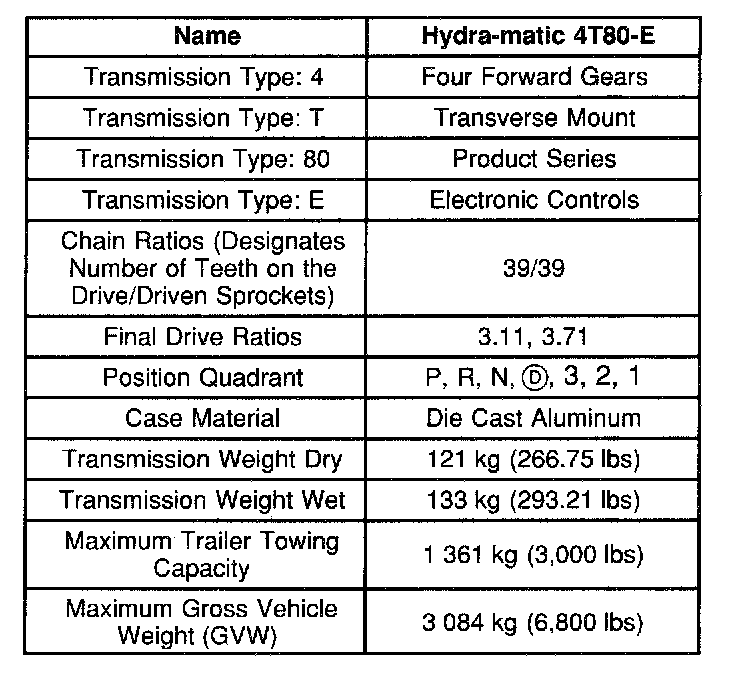 | Name | Hydra-matic 4T80-E |
|---|---|
| Transmission Type: 4 | Four Forward Gears |
| Transmission Type: T | Transverse Mount |
| Transmission Type: 80 | Product Series |
| Transmission Type: E | Electronic Controls |
| Chain Ratios (Designates Number of Teeth on the Drive/Driven Sprockets) | 39/39 |
| Final Drive Ratios | 3.11, 3.71 |
| Position Quadrant | P, R, N, Ⓓ, 3, 2, 1 |
| Case Material | Die Cast Aluminum |
| Transmission Weight Dry | 121 kg (266.75 lbs) |
| Transmission Weight Wet | 133 kg (293.21 lbs) |
| Maximum Trailer Towing Capacity | 1 361 kg (3,000 lbs) |
| Maximum Gross Vehicle Weight (GVW) | 3 084 kg (6,800 lbs) |